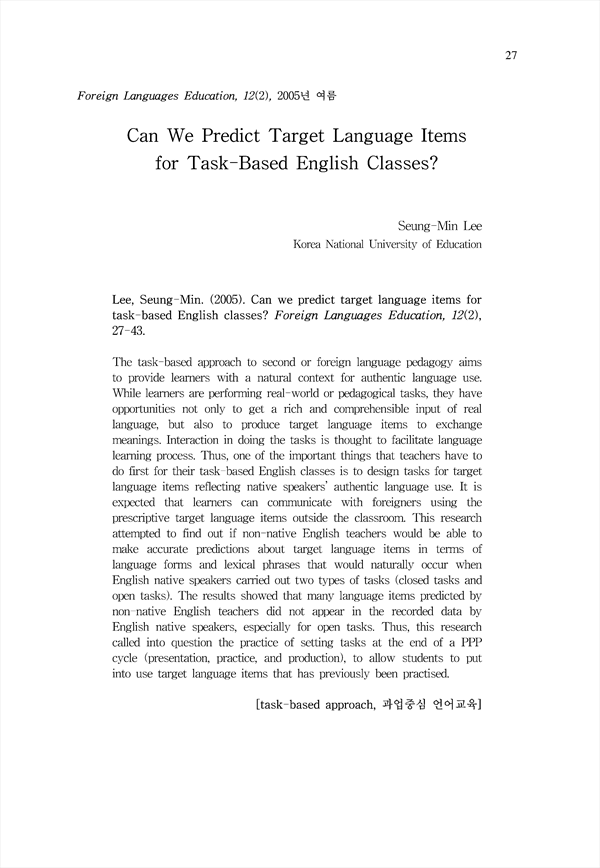 27

Foreign Languages Education, 12(2), 2005년 여름

Can We Predict Target Language Items for Task-Based English Classes?

Seung-Min Lee
Korea National University of Education

Lee, Seung-Min. (2005). Can we predict target language items for task-based English classes? Foreign Languages Education, 12(2), 27-43.

The task-based approach to second or foreign language pedagogy aims to provide learners with a natural context for authentic language use. While learners are performing real-world or pedagogical tasks, they have opportunities not only to get a rich and comprehensible input of real language, but also to produce target language items to exchange meanings. Interaction in doing the tasks is thought to facilitate language learning process. Thus, one of the important things that teachers have to do first for their task-based English classes is to design tasks for target language items reflecting native speakers' authentic language use. It is expected that learners can communicate with foreigners using the prescriptive target language items outside the classroom. This research attempted to find out if non-native English teachers would be able to make accurate predictions about target language items in terms of language forms and lexical phrases that would naturally occur when English native speakers carried out two types of tasks (closed tasks and open tasks). The results showed that many language items predicted by non-native English teachers did not appear in the recorded data by English native speakers, especially for open tasks. Thus, this research called into question the practice of setting tasks at the end of a PPP cycle (presentation, practice, and production), to allow students to put into use target language items that has previously been practised.

[task-based approach, 과업중심 언어교육]